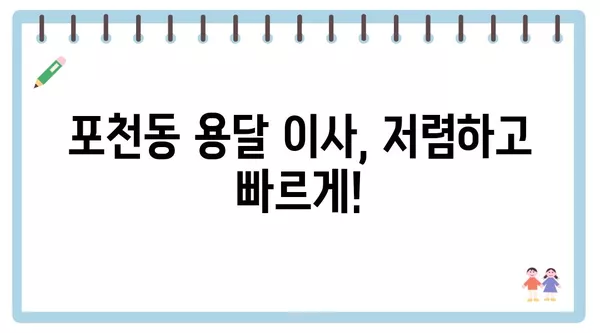 포천동 용달 이사, 저렴하고 빠르게!